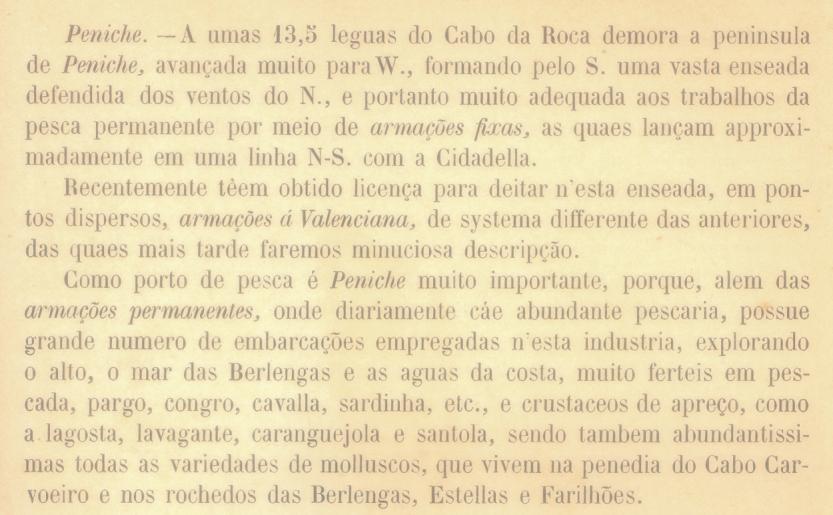 Peniche. —A umas 13,5 leguas do Cabo da Roca demora a peninsula de Peniche, avançada muito para W., formando pelo S. uma vasta enseada defendida dos ventos do N., e portanto muito adequada aos trabalhos da pesca permanente por meio de armações fixas, as quaes lançam approximadamente em uma linha N-S. com a Cidadella.

Recentemente têem obtido licença para deitar n'esta enseada, em pontos dispersos, armações á Valenciana, de systema differente das anteriores, das quaes mais tarde faremos minuciosa descripção.

Como porto de pesca é Peniche muito importante, porque, alem das armações permanentes, onde diariamente cáe abundante pescaria, possue grande numero de embarcações empregadas n'esta industria, explorando o alto, o mar das Berlengas e as aguas da costa, muito ferteis em pescada, pargo, congro, cavalla, sardinha, etc., e crustaceos de apreço, como a lagosta, lavagante, caranguejola e santola, sendo tambem abundantissimas todas as variedades de molluscos, que vivem na penedia do Cabo Carvoeiro e nos rochedos das Berlengas, Estellas e Farilhões.